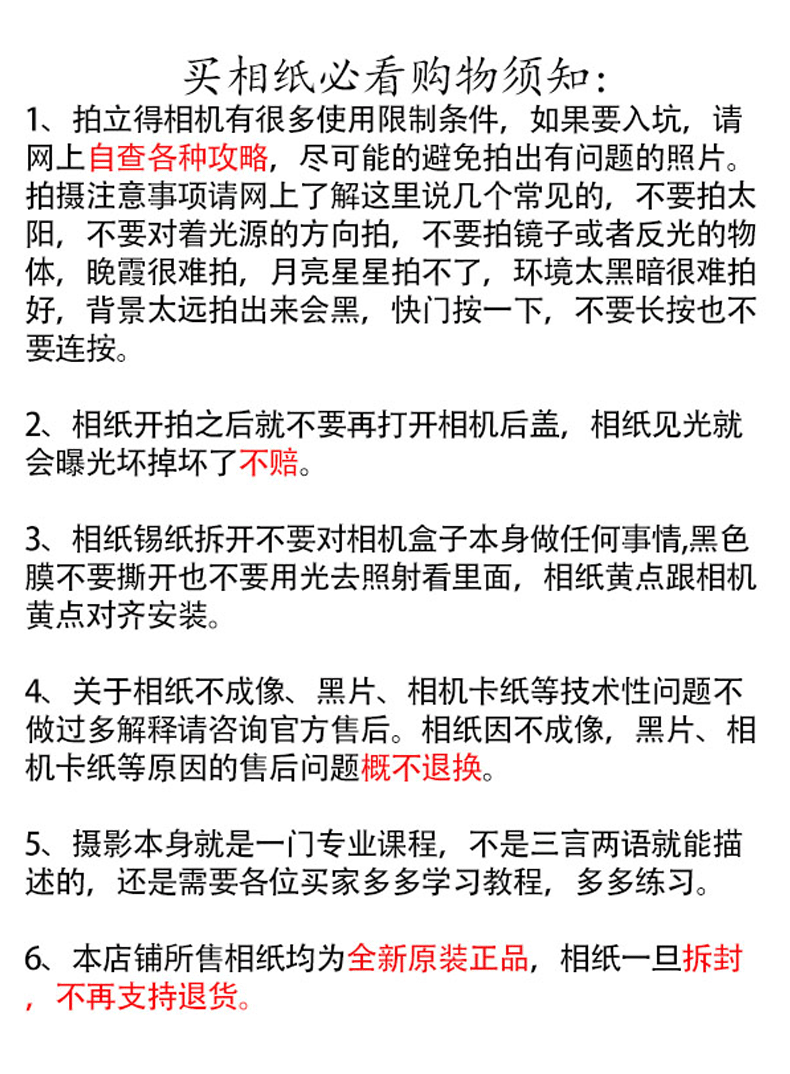 买相纸必看购物须知：

1、拍立得相机有很多使用限制条件，如果要入坑，请网上自查各种攻略，尽可能的避免拍出有问题的照片。拍摄注意事项请网上了解这里说几个常见的，不要拍太阳，不要对着光源的方向拍，不要拍镜子或者反光的物体，晚霞很难拍，月亮星星拍不了，环境太黑暗很难拍好，背景太远拍出来会黑，快门按一下，不要长按也不要连按。

2、相纸开拍之后就不要再打开相机后盖，相纸见光就会曝光坏掉坏了不赔。

3、相纸锡纸拆开不要对相机盒子本身做任何事情,黑色膜不要撕开也不要用光去照射看里面，相纸黄点跟相机黄点对齐安装。

4、关于相纸不成像、黑片、相机卡纸等技术性问题不做过多解释请咨询官方售后。相纸因不成像，黑片、相机卡纸等原因的售后问题概不退换。

5、摄影本身就是一门专业课程，不是三言两语就能描述的，还是需要各位买家多多学习教程，多多练习。

6、本店铺所售相纸均为全新原装正品，相纸一旦拆封，不再支持退货。